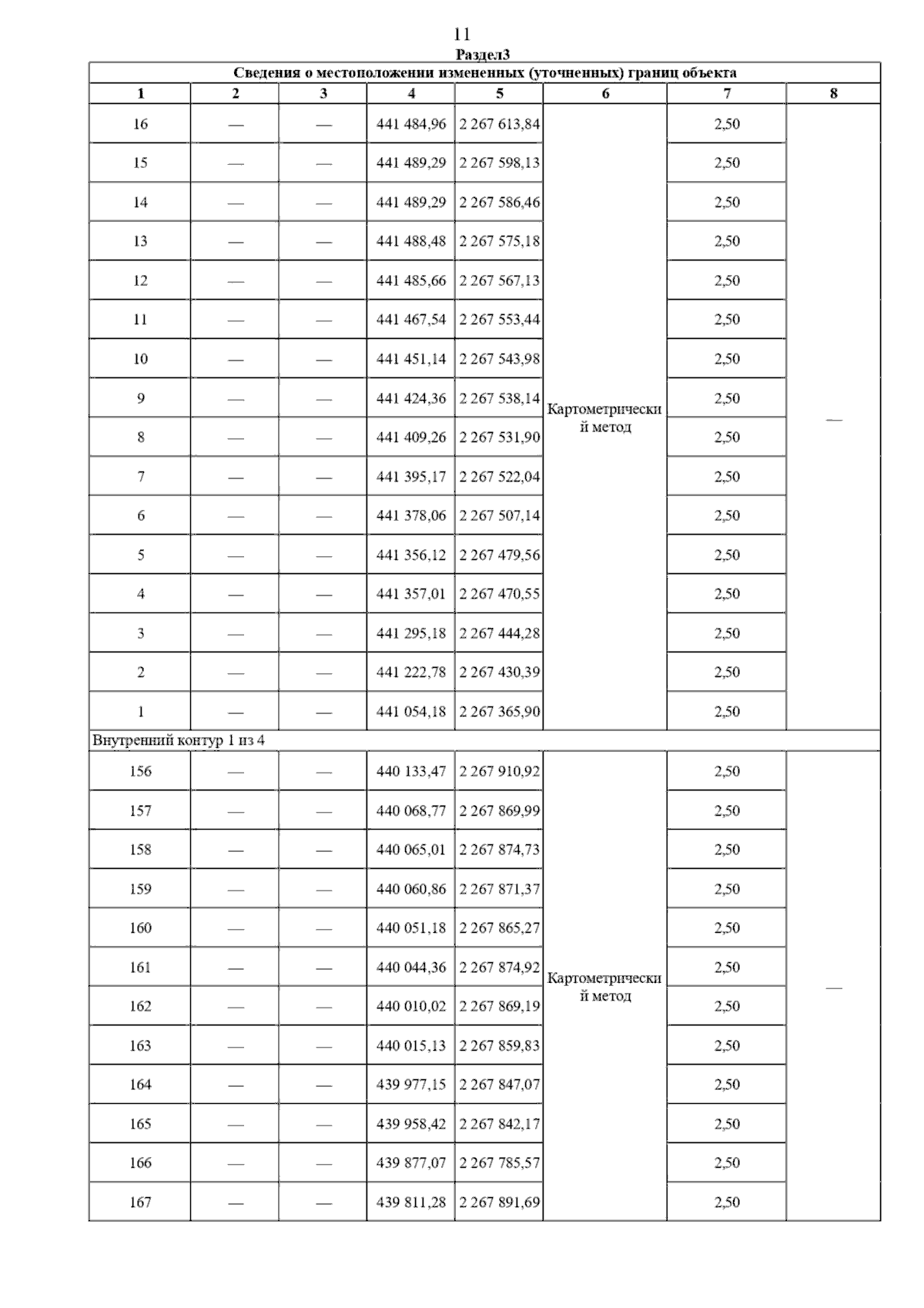 11

Раздел3

Сведения о местоположении измененных (уточненных) границ объекта

| 1 | 2 | 3 | 4 | 5 | 6 | 7 | 8 |
|---|---|---|---|---|---|---|---|
| 16 | — | — | 441 484,96 | 2 267 613,84 | Картометрический метод | 2,50 | — |
| 15 | — | — | 441 489,29 | 2 267 598,13 | | 2,50 | |
| 14 | — | — | 441 489,29 | 2 267 586,46 | | 2,50 | |
| 13 | — | — | 441 488,48 | 2 267 575,18 | | 2,50 | |
| 12 | — | — | 441 485,66 | 2 267 567,13 | | 2,50 | |
| 11 | — | — | 441 467,54 | 2 267 553,44 | | 2,50 | |
| 10 | — | — | 441 451,14 | 2 267 543,98 | | 2,50 | |
| 9 | — | — | 441 424,36 | 2 267 538,14 | | 2,50 | |
| 8 | — | — | 441 409,26 | 2 267 531,90 | | 2,50 | |
| 7 | — | — | 441 395,17 | 2 267 522,04 | | 2,50 | |
| 6 | — | — | 441 378,06 | 2 267 507,14 | | 2,50 | |
| 5 | — | — | 441 356,12 | 2 267 479,56 | | 2,50 | |
| 4 | — | — | 441 357,01 | 2 267 470,55 | | 2,50 | |
| 3 | — | — | 441 295,18 | 2 267 444,28 | | 2,50 | |
| 2 | — | — | 441 222,78 | 2 267 430,39 | | 2,50 | |
| 1 | — | — | 441 054,18 | 2 267 365,90 | | 2,50 | |
| Внутренний контур 1 из 4 | | | | | | | |
| 156 | — | — | 440 133,47 | 2 267 910,92 | Картометрический метод | 2,50 | — |
| 157 | — | — | 440 068,77 | 2 267 869,99 | | 2,50 | |
| 158 | — | — | 440 065,01 | 2 267 874,73 | | 2,50 | |
| 159 | — | — | 440 060,86 | 2 267 871,37 | | 2,50 | |
| 160 | — | — | 440 051,18 | 2 267 865,27 | | 2,50 | |
| 161 | — | — | 440 044,36 | 2 267 874,92 | | 2,50 | |
| 162 | — | — | 440 010,02 | 2 267 869,19 | | 2,50 | |
| 163 | — | — | 440 015,13 | 2 267 859,83 | | 2,50 | |
| 164 | — | — | 439 977,15 | 2 267 847,07 | | 2,50 | |
| 165 | — | — | 439 958,42 | 2 267 842,17 | | 2,50 | |
| 166 | — | — | 439 877,07 | 2 267 785,57 | | 2,50 | |
| 167 | — | — | 439 811,28 | 2 267 891,69 | | 2,50 | |